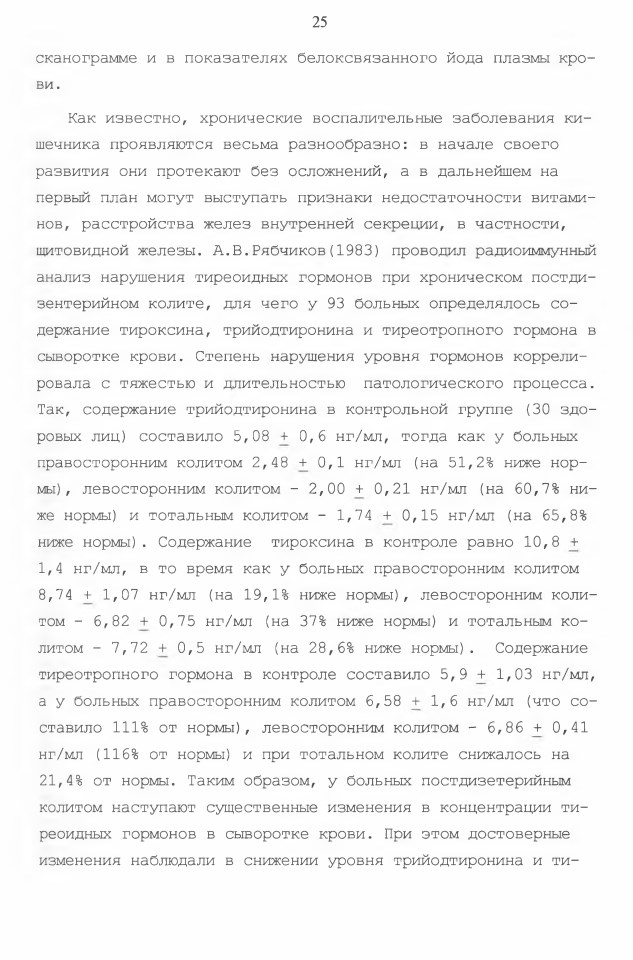 25

сканограмме и в показателях белоксвязанного йода плазмы крови.

Как известно, хронические воспалительные заболевания кишечника проявляются весьма разнообразно: в начале своего развития они протекают без осложнений, а в дальнейшем на первый план могут выступать признаки недостаточности витаминов, расстройства желез внутренней секреции, в частности, щитовидной железы. А.В.Рябчиков(1983) проводил радиоиммунный анализ нарушения тиреоидных гормонов при хроническом постдизентерийном колите, для чего у 93 больных определялось содержание тироксина, трийодтиронина и тиреотропного гормона в сыворотке крови. Степень нарушения уровня гормонов коррелировала с тяжестью и длительностью патологического процесса. Так, содержание трийодтиронина в контрольной группе (30 здоровых лиц) составило 5,08 $\pm$ 0,6 нг/мл, тогда как у больных правосторонним колитом 2,48 $\pm$ 0,1 нг/мл (на 51,2% ниже нормы), левосторонним колитом - 2,00 $\pm$ 0,21 нг/мл (на 60,7% ниже нормы) и тотальным колитом - 1,74 $\pm$ 0,15 нг/мл (на 65,8% ниже нормы). Содержание тироксина в контроле равно 10,8 $\pm$ 1,4 нг/мл, в то время как у больных правосторонним колитом 8,74 $\pm$ 1,07 нг/мл (на 19,1% ниже нормы), левосторонним колитом - 6,82 $\pm$ 0,75 нг/мл (на 37% ниже нормы) и тотальным колитом - 7,72 $\pm$ 0,5 нг/мл (на 28,6% ниже нормы). Содержание тиреотропного гормона в контроле составило 5,9 $\pm$ 1,03 нг/мл, а у больных правосторонним колитом 6,58 $\pm$ 1,6 нг/мл (что составило 111% от нормы), левосторонним колитом - 6,86 $\pm$ 0,41 нг/мл (116% от нормы) и при тотальном колите снижалось на 21,4% от нормы. Таким образом, у больных постдизетерийным колитом наступают существенные изменения в концентрации тиреоидных гормонов в сыворотке крови. При этом достоверные изменения наблюдали в снижении уровня трийодтиронина и ти-